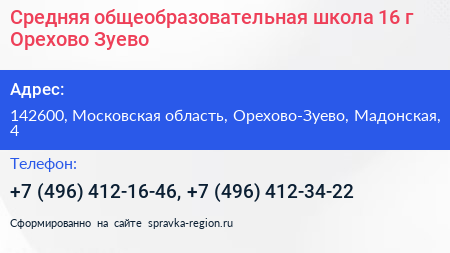 Средняя общеобразовательная школа 16 г Орехово Зуево

Адрес:

142600, Московская область, Орехово-Зуево, Мадонская, 4

Телефон:

+7 (496) 412-16-46, +7 (496) 412-34-22

Сформированно на сайте spravka-region.ru